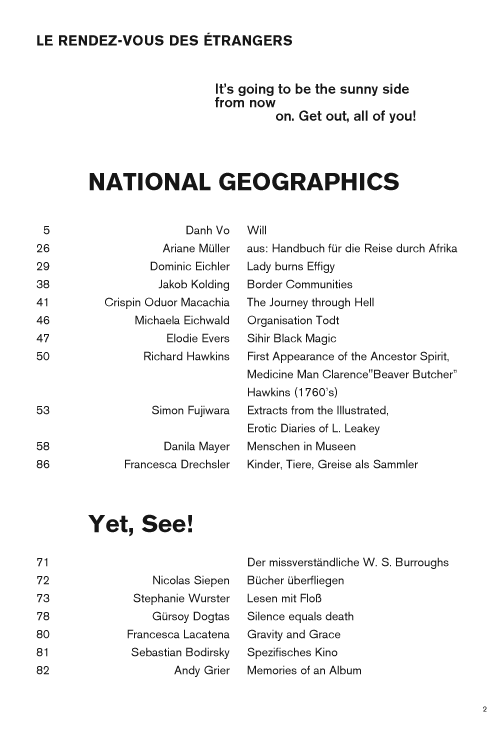 LE RENDEZ-VOUS DES ÉTRANGERS

It's going to be the sunny side from now on. Get out, all of you!

NATIONAL GEOGRAPHICS

| | | |
|---|---|---|
| 5 | Danh Vo | Will |
| 26 | Ariane Müller | aus: Handbuch für die Reise durch Afrika |
| 29 | Dominic Eichler | Lady burns Effigy |
| 38 | Jakob Kolding | Border Communities |
| 41 | Crispin Oduor Macachia | The Journey through Hell |
| 46 | Michaela Eichwald | Organisation Todt |
| 47 | Elodie Evers | Sihir Black Magic |
| 50 | Richard Hawkins | First Appearance of the Ancestor Spirit, Medicine Man Clarence"Beaver Butcher" Hawkins (1760's) |
| 53 | Simon Fujiwara | Extracts from the Illustrated, Erotic Diaries of L. Leakey |
| 58 | Danila Mayer | Menschen in Museen |
| 86 | Francesca Drechsler | Kinder, Tiere, Greise als Sammler |

Yet, See!

| | | |
|---|---|---|
| 71 | | Der missverständliche W. S. Burroughs |
| 72 | Nicolas Siepen | Bücher überfliegen |
| 73 | Stephanie Wurster | Lesen mit Floß |
| 78 | Gürsoy Dogtas | Silence equals death |
| 80 | Francesca Lacatena | Gravity and Grace |
| 81 | Sebastian Bodirsky | Spezifisches Kino |
| 82 | Andy Grier | Memories of an Album |

2